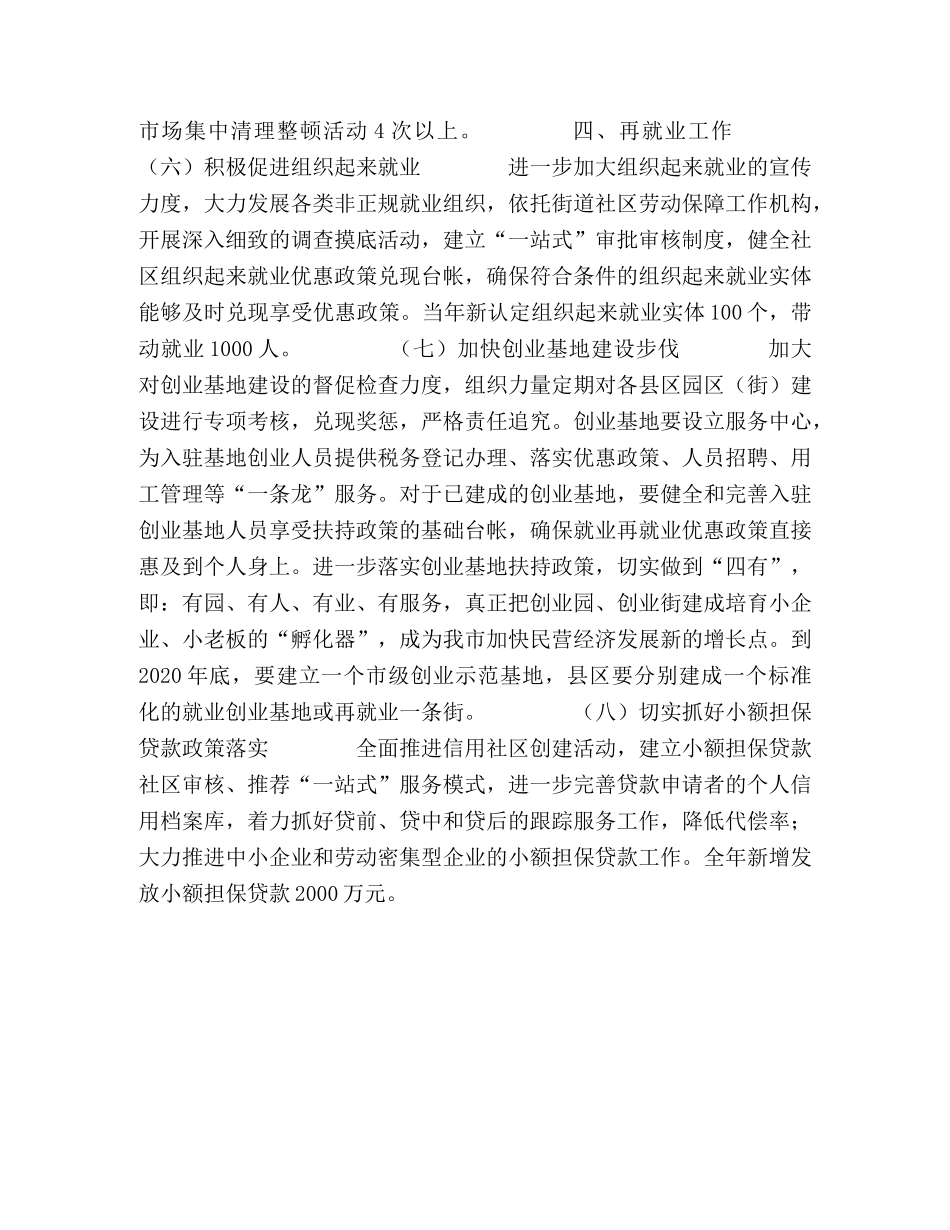 市场集中清理整顿活动 4 次以上。　　　　四、再就业工作　　（六）积极促进组织起来就业　　　　进一步加大组织起来就业的宣传力度，大力发展各类非正规就业组织，依托街道社区劳动保障工作机构，开展深入细致的调查摸底活动，建立“一站式”审批审核制度，健全社区组织起来就业优惠政策兑现台帐，确保符合条件的组织起来就业实体能够及时兑现享受优惠政策。当年新认定组织起来就业实体 100 个，带动就业 1000 人。　　　　（七）加快创业基地建设步伐　　　　加大对创业基地建设的督促检查力度，组织力量定期对各县区园区（街）建设进行专项考核，兑现奖惩，严格责任追究。创业基地要设立服务中心，为入驻基地创业人员提供税务登记办理、落实优惠政策、人员招聘、用工管理等“一条龙”服务。对于已建成的创业基地，要健全和完善入驻创业基地人员享受扶持政策的基础台帐，确保就业再就业优惠政策直接惠及到个人身上。进一步落实创业基地扶持政策，切实做到“四有”，即：有园、有人、有业、有服务，真正把创业园、创业街建成培育小企业、小老板的“孵化器”，成为我市加快民营经济发展新的增长点。到 2020 年底，要建立一个市级创业示范基地，县区要分别建成一个标准化的就业创业基地或再就业一条街。　　　　（八）切实抓好小额担保贷款政策落实　　　　全面推进信用社区创建活动，建立小额担保贷款社区审核、推荐“一站式”服务模式，进一步完善贷款申请者的个人信用档案库，着力抓好贷前、贷中和贷后的跟踪服务工作，降低代偿率；大力推进中小企业和劳动密集型企业的小额担保贷款工作。全年新增发放小额担保贷款 2000 万元。